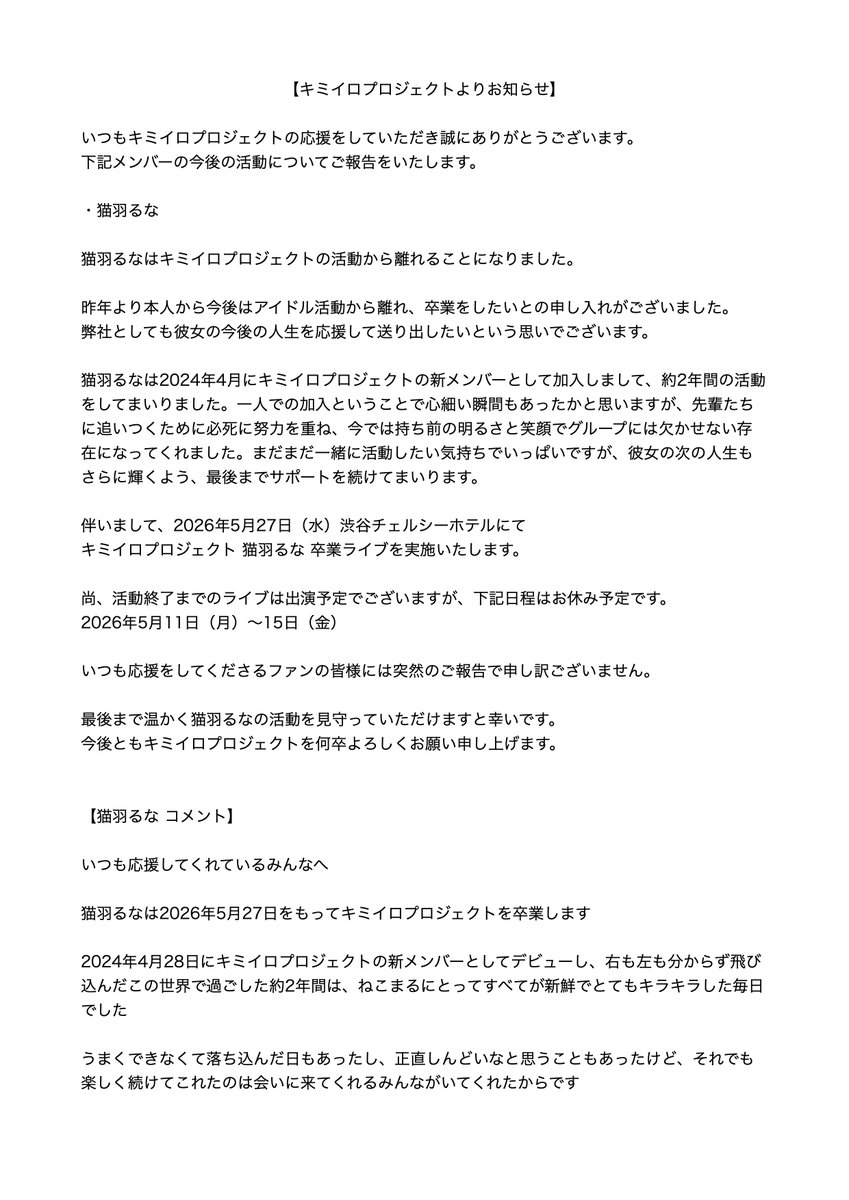 【キミイロプロジェクトよりお知らせ】

いつもキミイロプロジェクトの応援をしていただき誠にありがとうございます。
下記メンバーの今後の活動についてご報告をいたします。

・猫羽るな

猫羽るなはキミイロプロジェクトの活動から離れることになりました。

昨年より本人から今後はアイドル活動から離れ、卒業をしたいとの申し入れがございました。
弊社としても彼女の今後の人生を応援して送り出したいという思いでございます。

猫羽るなは2024年4月にキミイロプロジェクトの新メンバーとして加入しまして、約2年間の活動をしてまいりました。一人での加入ということで心細い瞬間もあったかと思いますが、先輩たちに追いつくために必死に努力を重ね、今では持ち前の明るさと笑顔でグループには欠かせない存在になってくれました。まだまだ一緒に活動したい気持ちでいっぱいですが、彼女の次の人生もさらに輝くよう、最後までサポートを続けてまいります。

伴いまして、2026年5月27日（水）渋谷チェルシーホテルにて
キミイロプロジェクト 猫羽るな 卒業ライブを実施いたします。

尚、活動終了までのライブは出演予定でございますが、下記日程はお休み予定です。
2026年5月11日（月）〜15日（金）

いつも応援をしてくださるファンの皆様には突然のご報告で申し訳ございません。

最後まで温かく猫羽るなの活動を見守っていただけますと幸いです。
今後ともキミイロプロジェクトを何卒よろしくお願い申し上げます。

【猫羽るな コメント】

いつも応援してくれているみんなへ

猫羽るなは2026年5月27日をもってキミイロプロジェクトを卒業します

2024年4月28日にキミイロプロジェクトの新メンバーとしてデビューし、右も左も分からず飛び込んだこの世界で過ごした約2年間は、ねこまるにとってすべてが新鮮でとてもキラキラした毎日でした

うまくできなくて落ち込んだ日もあったし、正直しんどいなと思うこともあったけど、それでも楽しく続けてこれたのは会いに来てくれるみんながいてくれたからです